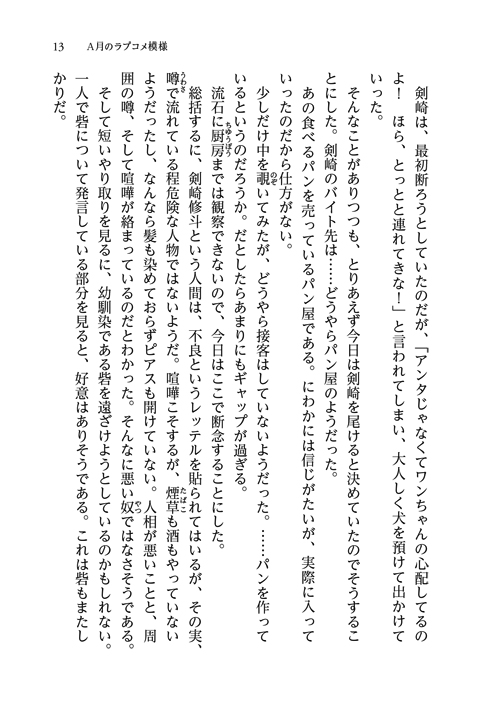 13　A月のラブコメ模様

剣崎は、最初断ろうとしていたのだが、「アンタじゃなくてワンちゃんの心配してるのよ！　ほら、とっとと連れてきな！」と言われてしまい、大人しく犬を預けて出かけていった。

そんなことがありつつも、とりあえず今日は剣崎を尾けると決めていたのでそうすることにした。剣崎のバイト先は……どうやらパン屋のようだった。

あの食べるパンを売っているパン屋である。にわかには信じがたいが、実際に入っていったのだから仕方がない。

少しだけ中を覗いてみたが、どうやら接客はしていないようだった。……パンを作っているというのだろうか。だとしたらあまりにもギャップが過ぎる。

流石に厨房までは観察できないので、今日はここで断念することにした。

総括するに、剣崎修斗という人間は、不良というレッテルを貼られてはいるが、その実、噂で流れている程危険な人物ではないようだ。喧嘩こそするが、煙草も酒もやっていないようだったし、なんなら髪も染めておらずピアスも開けていない。人相が悪いことと、周囲の噂、そして喧嘩が絡まっているのだとわかった。そんなに悪い奴ではなさそうである。

そして短いやり取りを見るに、幼馴染である砦を遠ざけようとしているのかもしれない。一人で砦について発言している部分を見ると、好意はありそうである。これは砦もまたしかりだ。